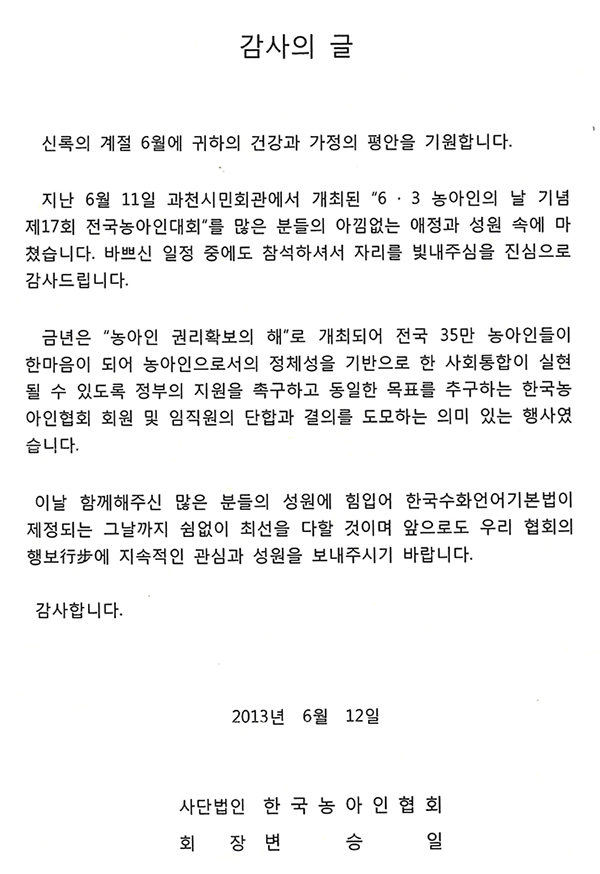 감사의 글

신록의 계절 6월에 귀하의 건강과 가정의 평안을 기원합니다.

지난 6월 11일 과천시민회관에서 개최된 "6 · 3 농아인의 날 기념 제17회 전국농아인대회"를 많은 분들의 아낌없는 애정과 성원 속에 마쳤습니다. 바쁘신 일정 중에도 참석하셔서 자리를 빛내주심을 진심으로 감사드립니다.

금년은 "농아인 권리확보의 해"로 개최되어 전국 35만 농아인들이 한마음이 되어 농아인으로서의 정체성을 기반으로 한 사회통합이 실현될 수 있도록 정부의 지원을 촉구하고 동일한 목표를 추구하는 한국농아인협회 회원 및 임직원의 단합과 결의를 도모하는 의미 있는 행사였습니다.

이날 함께해주신 많은 분들의 성원에 힘입어 한국수화언어기본법이 제정되는 그날까지 쉼없이 최선을 다할 것이며 앞으로도 우리 협회의 행보行步에 지속적인 관심과 성원을 보내주시기 바랍니다.

감사합니다.

2013년 6월 12일

사단법인 한 국 농 아 인 협 회
회 장 변 승 일